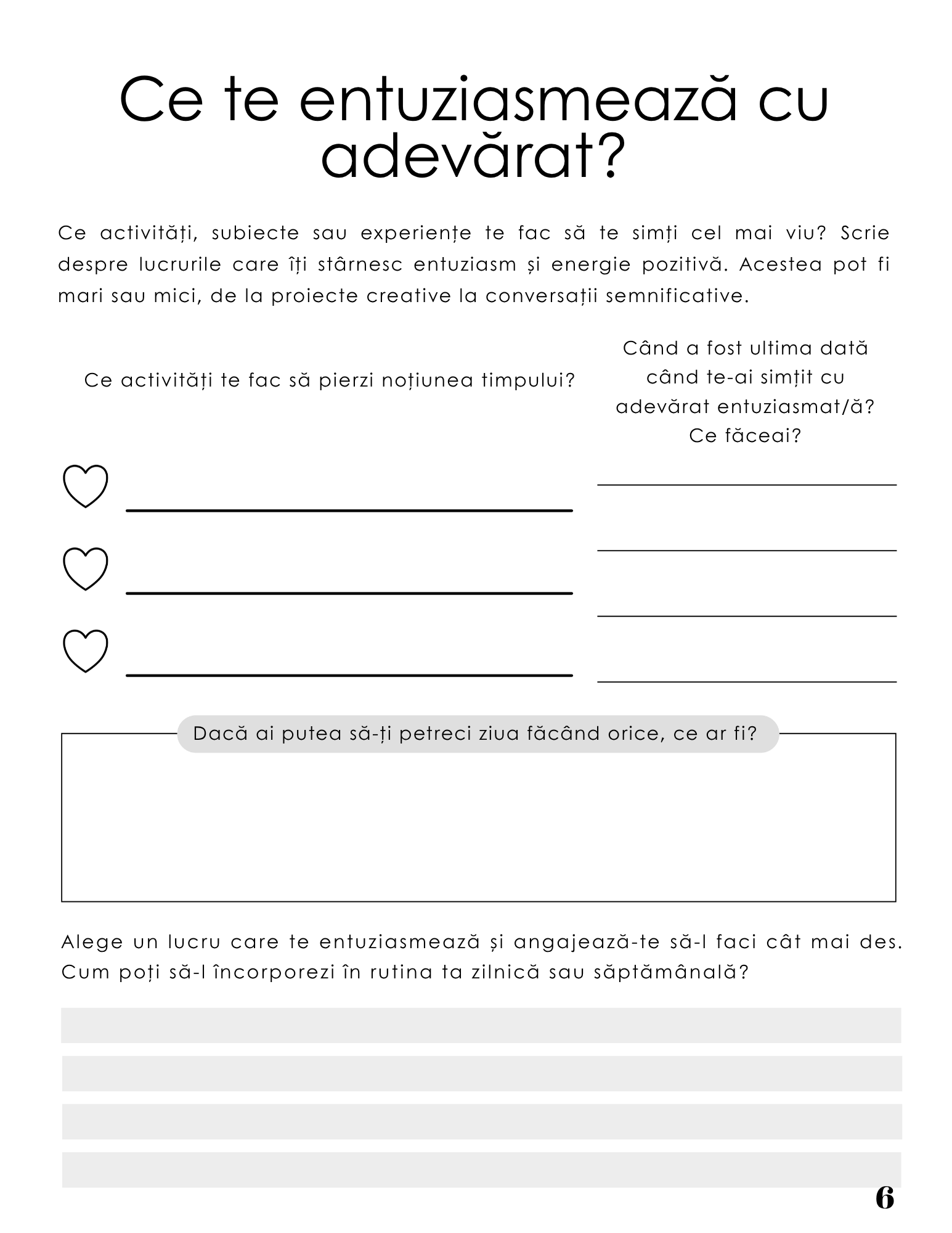 Ce te entuziasmează cu adevărat?

Ce activități, subiecte sau experiențe te fac să te simți cel mai viu? Scrie despre lucrurile care îți stârnesc entuziasm și energie pozitivă. Acestea pot fi mari sau mici, de la proiecte creative la conversații semnificative.

Ce activități te fac să pierzi noțiunea timpului?

Când a fost ultima dată când te-ai simțit cu adevărat entuziasmat/ă? Ce făceai?

Dacă ai putea să-ți petreci ziua făcând orice, ce ar fi?

Alege un lucru care te entuziasmează și angajează-te să-l faci cât mai des. Cum poți să-l încorporezi în rutina ta zilnică sau săptămânală?

6